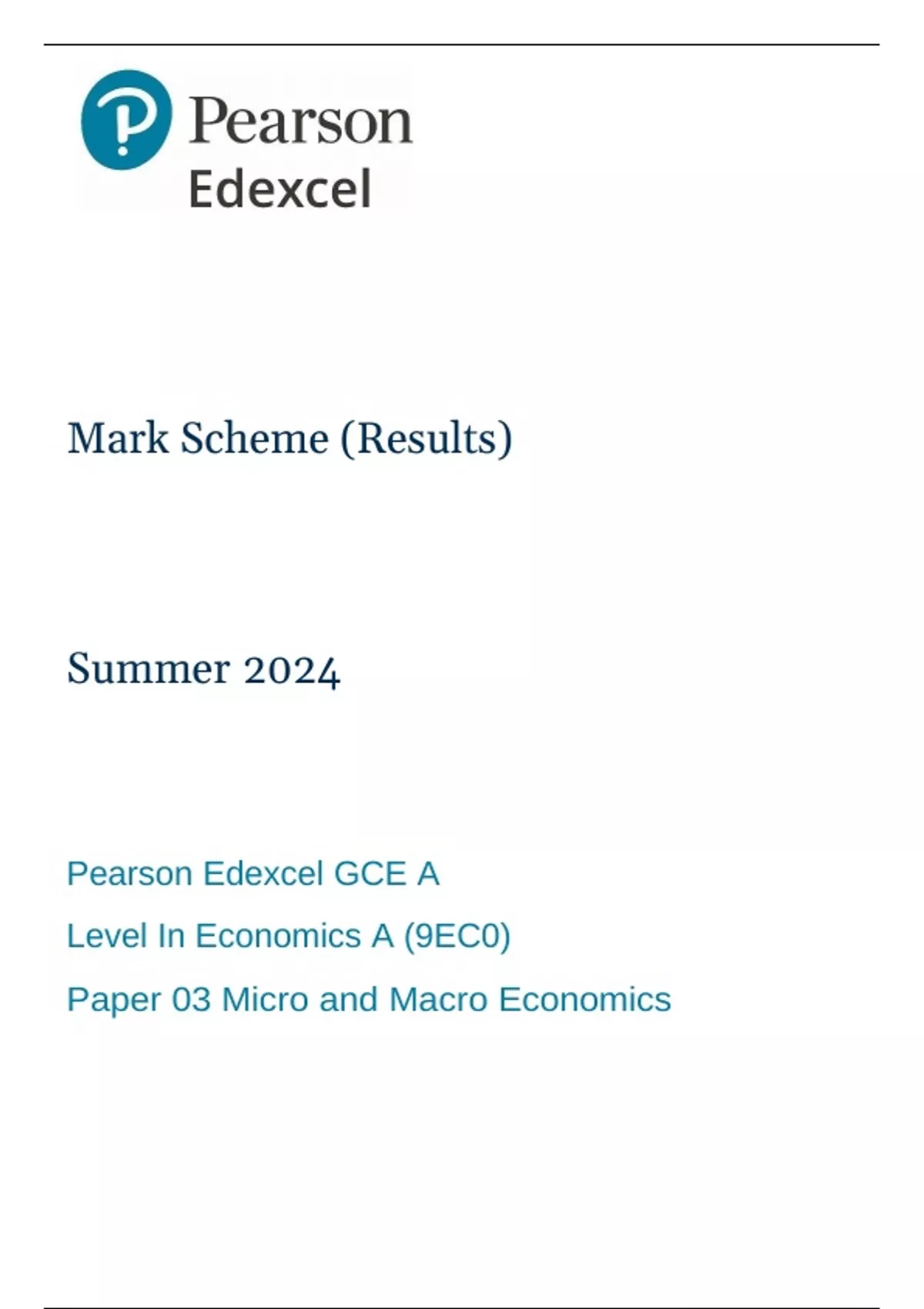 Pearson
Edexcel

Mark Scheme (Results)

Summer 2024

Pearson Edexcel GCE A

Level In Economics A (9EC0)

Paper 03 Micro and Macro Economics